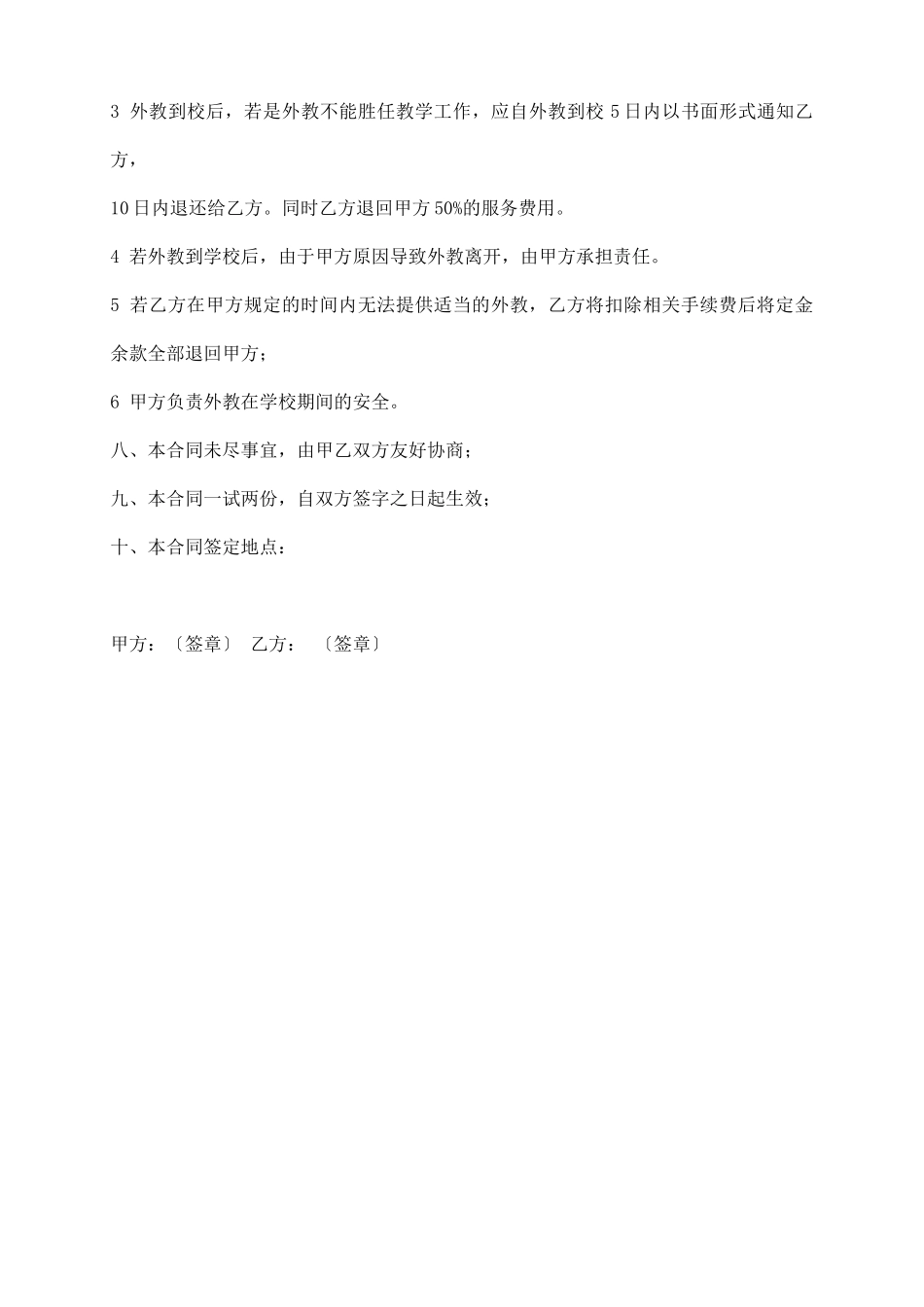 3 外教到校后，若是外教不能胜任教学工作，应自外教到校 5 日内以书面形式通知乙方，

10 日内退还给乙方。同时乙方退回甲方 50%的服务费用。

4 若外教到学校后，由于甲方原因导致外教离开，由甲方承担责任。

5 若乙方在甲方规定的时间内无法提供适当的外教，乙方将扣除相关手续费后将定金余款全部退回甲方；

6 甲方负责外教在学校期间的安全。

八、本合同未尽事宜，由甲乙双方友好协商；

九、本合同一试两份，自双方签字之日起生效；

十、本合同签定地点：

甲方：〔签章〕 乙方： 〔签章〕